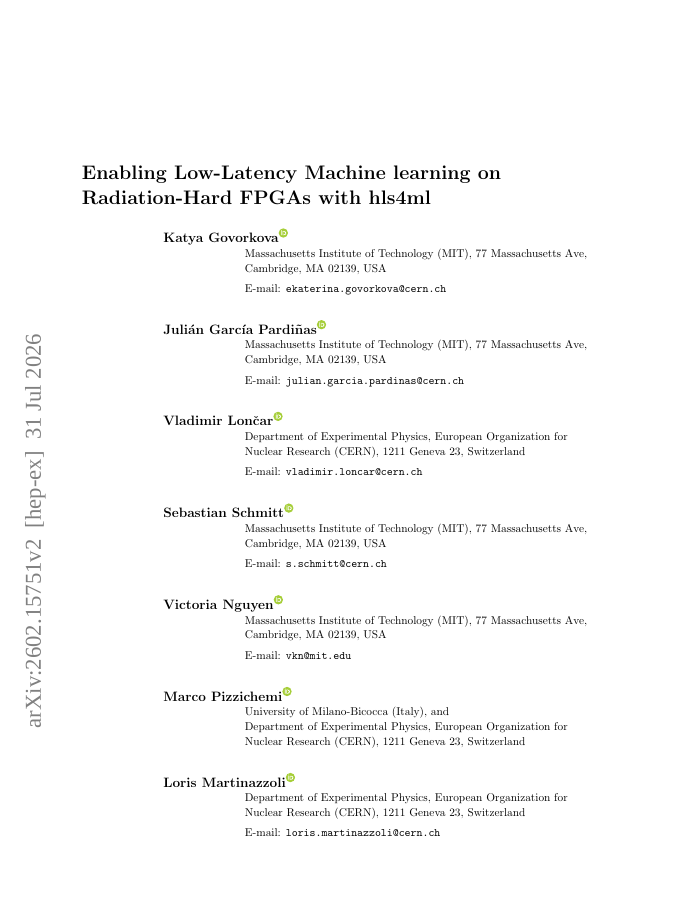 arXiv:2602.15751v2 [hep-ex] 31 Jul 2026

Enabling Low-Latency Machine learning on Radiation-Hard FPGAs with hls4ml

Katya Govorkova
Massachusetts Institute of Technology (MIT), 77 Massachusetts Ave, Cambridge, MA 02139, USA
E-mail: ekaterina.govorkova@cern.ch

Julián García Pardiñas
Massachusetts Institute of Technology (MIT), 77 Massachusetts Ave, Cambridge, MA 02139, USA
E-mail: julian.garcia.pardinas@cern.ch

Vladimir Lončar
Department of Experimental Physics, European Organization for Nuclear Research (CERN), 1211 Geneva 23, Switzerland
E-mail: vladimir.loncar@cern.ch

Sebastian Schmitt
Massachusetts Institute of Technology (MIT), 77 Massachusetts Ave, Cambridge, MA 02139, USA
E-mail: s.schmitt@cern.ch

Victoria Nguyen
Massachusetts Institute of Technology (MIT), 77 Massachusetts Ave, Cambridge, MA 02139, USA
E-mail: vkn@mit.edu

Marco Pizzichemi
University of Milano-Bicocca (Italy), and
Department of Experimental Physics, European Organization for Nuclear Research (CERN), 1211 Geneva 23, Switzerland

Loris Martinazzoli
Department of Experimental Physics, European Organization for Nuclear Research (CERN), 1211 Geneva 23, Switzerland
E-mail: loris.martinazzoli@cern.ch